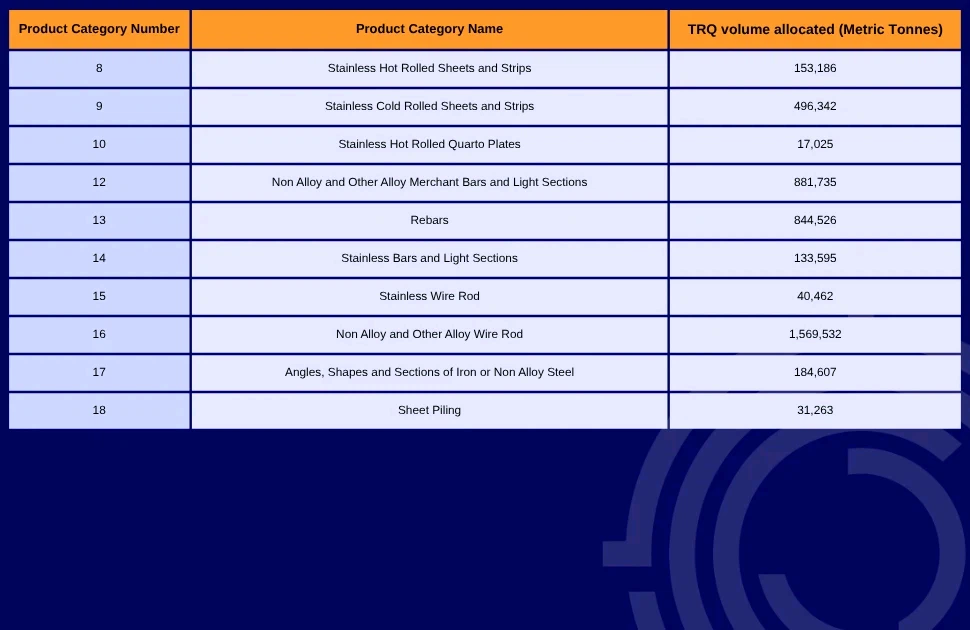 | Product Category Number | Product Category Name | TRQ volume allocated (Metric Tonnes) |
|---|---|---|
| 8 | Stainless Hot Rolled Sheets and Strips | 153,186 |
| 9 | Stainless Cold Rolled Sheets and Strips | 496,342 |
| 10 | Stainless Hot Rolled Quarto Plates | 17,025 |
| 12 | Non Alloy and Other Alloy Merchant Bars and Light Sections | 881,735 |
| 13 | Rebars | 844,526 |
| 14 | Stainless Bars and Light Sections | 133,595 |
| 15 | Stainless Wire Rod | 40,462 |
| 16 | Non Alloy and Other Alloy Wire Rod | 1,569,532 |
| 17 | Angles, Shapes and Sections of Iron or Non Alloy Steel | 184,607 |
| 18 | Sheet Piling | 31,263 |